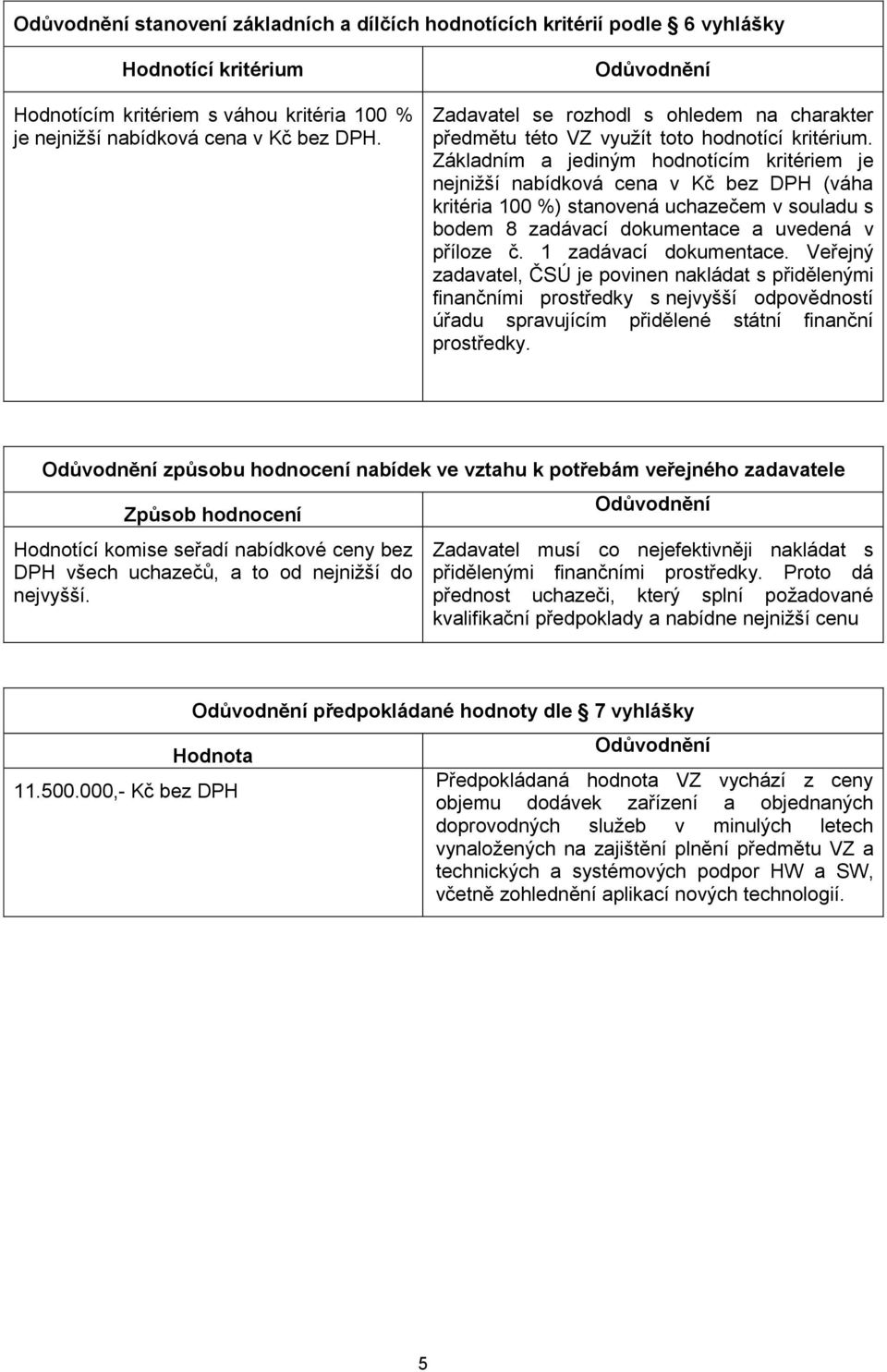 Odůvodnění stanovení základních a dílčích hodnotících kritérií podle 6 vyhlášky

| Hodnotící kritérium | Odůvodnění |
|---|---|
| Hodnotícím kritériem s váhou kritéria 100 % je nejnižší nabídková cena v Kč bez DPH. | Zadavatel se rozhodl s ohledem na charakter předmětu této VZ využít toto hodnotící kritérium. Základním a jediným hodnotícím kritériem je nejnižší nabídková cena v Kč bez DPH (váha kritéria 100 %) stanovená uchazečem v souladu s bodem 8 zadávací dokumentace a uvedená v příloze č. 1 zadávací dokumentace. Veřejný zadavatel, ČSÚ je povinen nakládat s přidělenými finančními prostředky s nejvyšší odpovědností úřadu spravujícím přidělené státní finanční prostředky. |

Odůvodnění způsobu hodnocení nabídek ve vztahu k potřebám veřejného zadavatele

| Způsob hodnocení | Odůvodnění |
|---|---|
| Hodnotící komise seřadí nabídkové ceny bez DPH všech uchazečů, a to od nejnižší do nejvyšší. | Zadavatel musí co nejefektivněji nakládat s přidělenými finančními prostředky. Proto dá přednost uchazeči, který splní požadované kvalifikační předpoklady a nabídne nejnižší cenu |

Odůvodnění předpokládané hodnoty dle 7 vyhlášky

| Hodnota | Odůvodnění |
|---|---|
| 11.500.000,- Kč bez DPH | Předpokládaná hodnota VZ vychází z ceny objemu dodávek zařízení a objednaných doprovodných služeb v minulých letech vynaložených na zajištění plnění předmětu VZ a technických a systémových podpor HW a SW, včetně zohlednění aplikací nových technologií. |

5